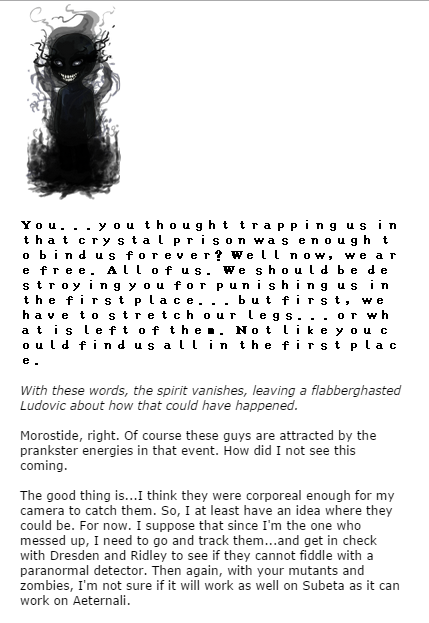 You...you thought trapping us in that crystal prison was enough to bind us forever? Well now, we are free. All of us. We should be destroying you for punishing us in the first place...but first, we have to stretch our legs...or what is left of them. Not like you could find us all in the first place.

With these words, the spirit vanishes, leaving a flabberghasted Ludovic about how that could have happened.

Morostide, right. Of course these guys are attracted by the prankster energies in that event. How did I not see this coming.

The good thing is...I think they were corporeal enough for my camera to catch them. So, I at least have an idea where they could be. For now. I suppose that since I'm the one who messed up, I need to go and track them...and get in check with Dresden and Ridley to see if they cannot fiddle with a paranormal detector. Then again, with your mutants and zombies, I'm not sure if it will work as well on Subeta as it can work on Aeternali.